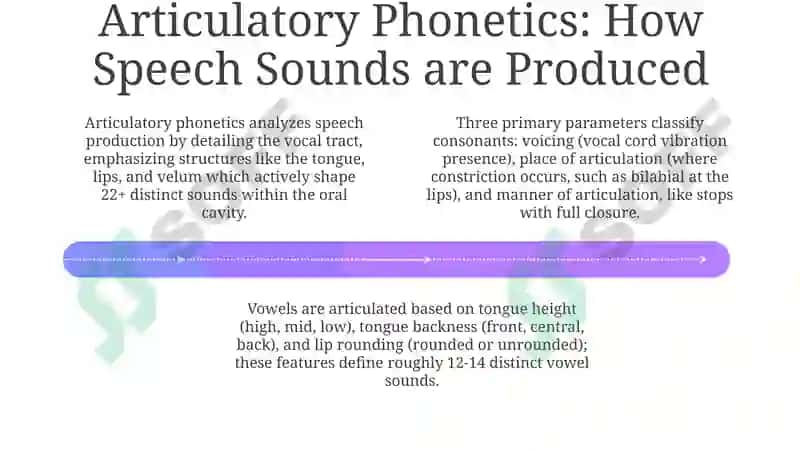 Articulatory Phonetics: How Speech Sounds are Produced

Articulatory phonetics analyzes speech production by detailing the vocal tract, emphasizing structures like the tongue, lips, and velum which actively shape 22+ distinct sounds within the oral cavity.

Three primary parameters classify consonants: voicing (vocal cord vibration presence), place of articulation (where constriction occurs, such as bilabial at the lips), and manner of articulation, like stops with full closure.

Vowels are articulated based on tongue height (high, mid, low), tongue backness (front, central, back), and lip rounding (rounded or unrounded); these features define roughly 12-14 distinct vowel sounds.